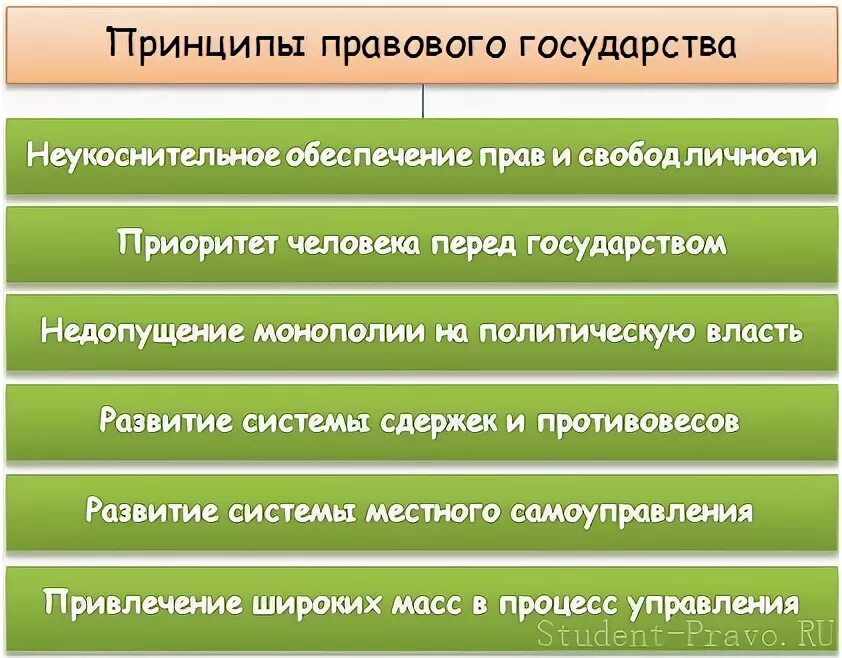 Принципы правового государства

Неукоснительное обеспечение прав и свобод личности

Приоритет человека перед государством

Недопущение монополии на политическую власть

Развитие системы сдержек и противовесов

Развитие системы местного самоуправления

Привлечение широких масс в процесс управления

Student-Pravo.RU